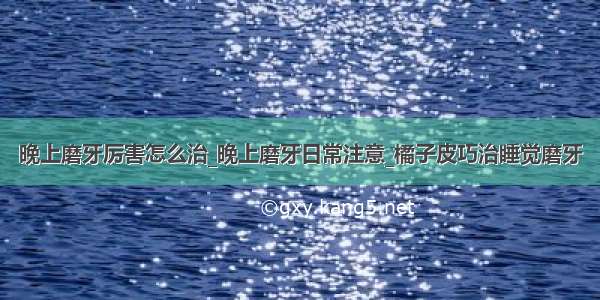 晚上磨牙厉害怎么治_晚上磨牙日常注意_橘子皮巧治睡觉磨牙

©gxy.kang5.net